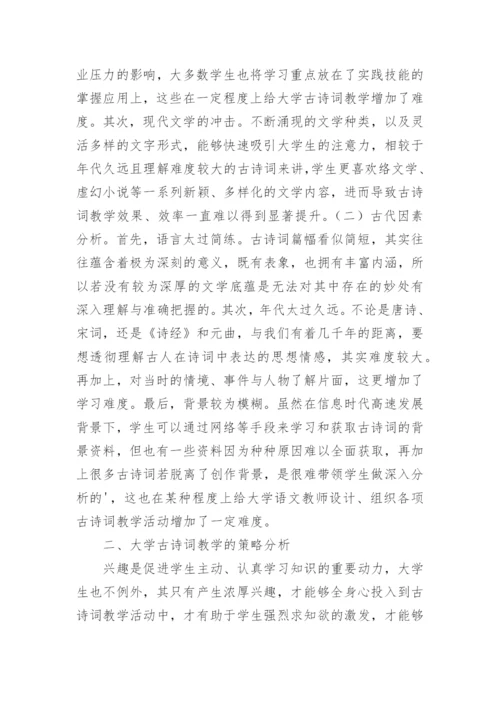 业压力的影响，大多数学生也将学习重点放在了实践技能的掌握应用上，这些在一定程度上给大学古诗词教学增加了难度。其次，现代文学的冲击。不断涌现的文学种类，以及灵活多样的文字形式，能够快速吸引大学生的注意力，相较于年代久远且理解难度较大的古诗词来讲，学生更喜欢络文学、虚幻小说等一系列新颖、多样化的文学内容，进而导致古诗词教学效果、效率一直难以得到显著提升。（二）古代因素分析。首先，语言太过简练。古诗词篇幅看似简短，其实往往蕴含着极为深刻的意义，既有表象，也拥有丰富内涵，所以若没有较为深厚的文学底蕴是无法对其中存在的妙处有深入理解与准确把握的。其次，年代太过久远。不论是唐诗、宋词，还是《诗经》和元曲，与我们有着几千年的距离，要想透彻理解古人在诗词中表达的思想情感，其实难度较大。再加上，对当时的情境、事件与人物了解片面，这更增加了学习难度。最后，背景较为模糊。虽然在信息时代高速发展背景下，学生可以通过网络等手段来学习和获取古诗词的背景资料，但也有一些资料因为种种原因难以全面获取，再加上很多古诗词若脱离了创作背景，是很难带领学生做深入分析的'，这也在某种程度上给大学语文教师设计、组织各项古诗词教学活动增加了一定难度。

二、大学古诗词教学的策略分析

兴趣是促进学生主动、认真学习知识的重要动力，大学生也不例外，其只有产生浓厚兴趣，才能够全身心投入到古诗词教学活动中，才有助于学生强烈求知欲的激发，才能够